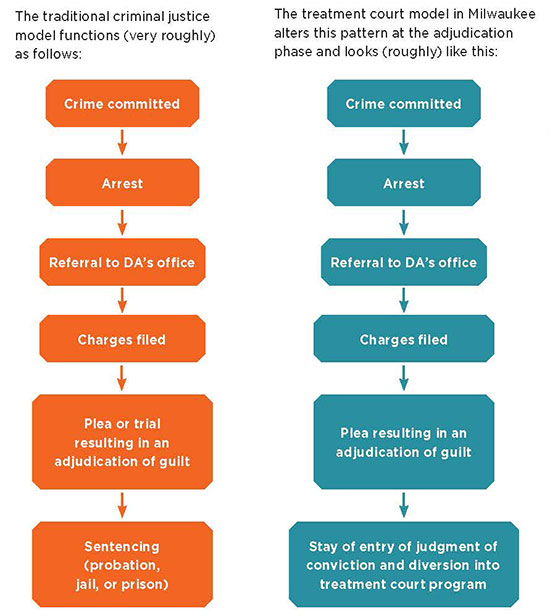 The traditional criminal justice model functions (very roughly) as follows:

Crime committed

Arrest

Referral to DA's office

Charges filed

Plea or trial resulting in an adjudication of guilt

Sentencing (probation, jail, or prison)

The treatment court model in Milwaukee alters this pattern at the adjudication phase and looks (roughly) like this:

Crime committed

Arrest

Referral to DA's office

Charges filed

Plea resulting in an adjudication of guilt

Stay of entry of judgment of conviction and diversion into treatment court program